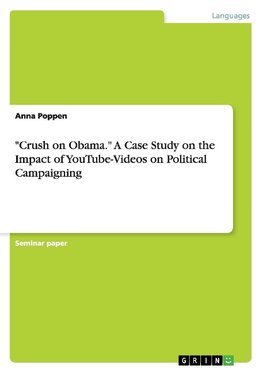 Languages

Anna Poppen

"Crush on Obama." A Case Study on the Impact of YouTube-Videos on Political Campaigning

Seminar paper

GRIN